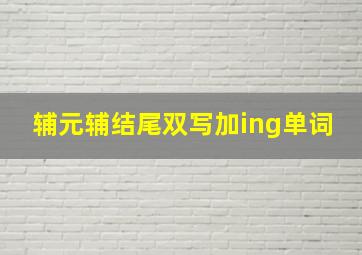 辅元辅结尾双写加ing单词